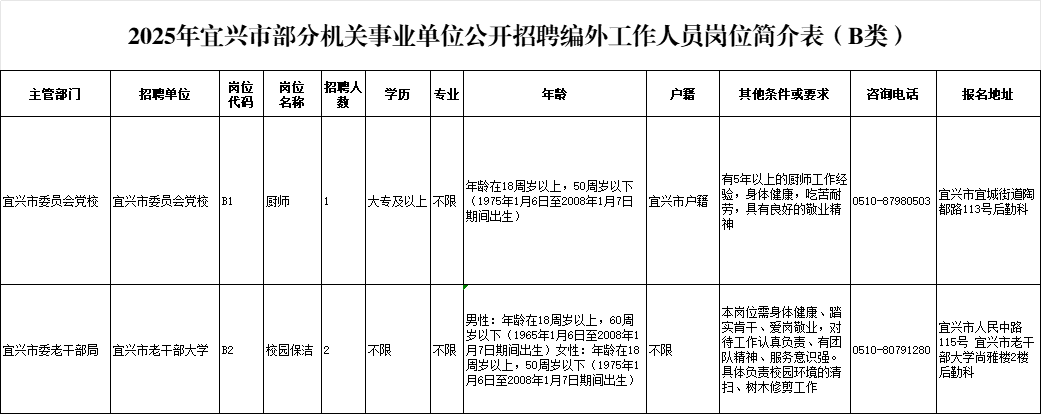 2025年宜兴市部分机关事业单位公开招聘编外工作人员岗位简介表（B类）

| 主管部门 | 招聘单位 | 岗位代码 | 岗位名称 | 招聘人数 | 学历 | 专业 | 年龄 | 户籍 | 其他条件或要求 | 咨询电话 | 报名地址 |
|---|---|---|---|---|---|---|---|---|---|---|---|
| 宜兴市委员会党校 | 宜兴市委员会党校 | B1 | 厨师 | 1 | 大专及以上 | 不限 | 年龄在18周岁以上，50周岁以下（1975年1月6日至2008年1月7日期间出生） | 宜兴市户籍 | 有5年以上的厨师工作经验，身体健康，吃苦耐劳，具有良好的敬业精神 | 0510-87980503 | 宜兴市宜城街道陶都路113号后勤科 |
| 宜兴市委老干部局 | 宜兴市老干部大学 | B2 | 校园保洁 | 2 | 不限 | 不限 | 男性：年龄在18周岁以上，60周岁以下（1965年1月6日至2008年1月7日期间出生）女性：年龄在18周岁以上，50周岁以下（1975年1月6日至2008年1月7日期间出生） | 不限 | 本岗位需身体健康、踏实肯干、爱岗敬业，对待工作认真负责、有团队精神、服务意识强。具体负责校园环境的清扫、树木修剪工作 | 0510-80791280 | 宜兴市人民中路115号 宜兴市老干部大学尚雅楼2楼后勤科 |